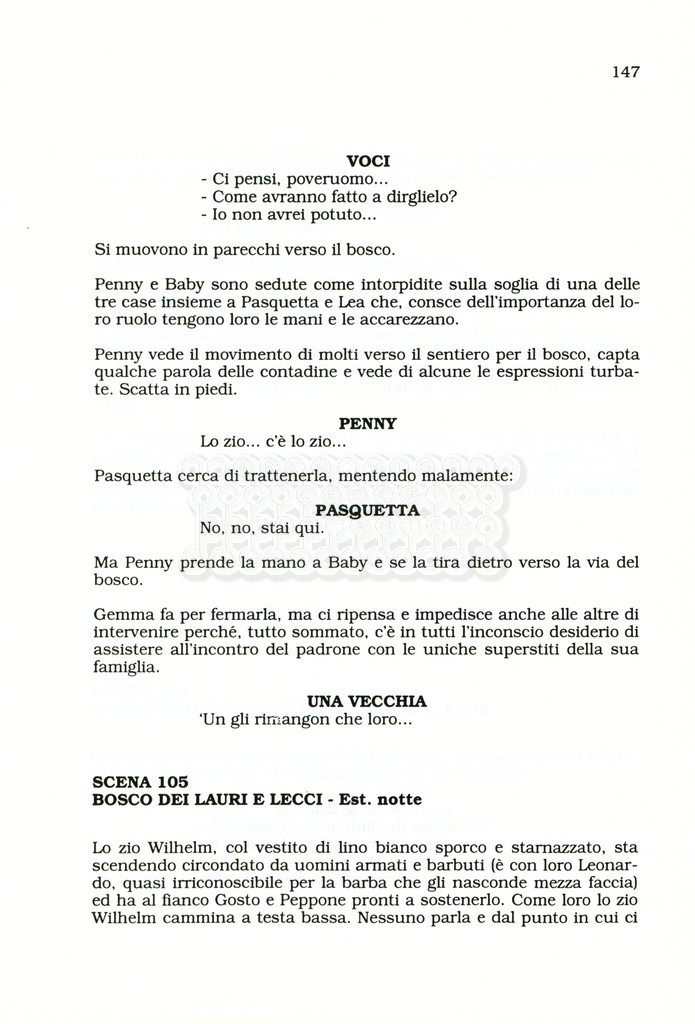 147

VOCI
- Ci pensi, poveruomo...
- Come avranno fatto a dirglielo?
- Io non avrei potuto...

Si muovono in parecchi verso il bosco.

Penny e Baby sono sedute come intorpidite sulla soglia di una delle tre case insieme a Pasquetta e Lea che, consce dell'importanza del loro ruolo tengono loro le mani e le accarezzano.

Penny vede il movimento di molti verso il sentiero per il bosco, capta qualche parola delle contadine e vede di alcune le espressioni turbate. Scatta in piedi.

PENNY
Lo zio... c'è lo zio...

Pasquetta cerca di trattenerla, mentendo malamente:

PASQUETTA
No, no, stai qui.

Ma Penny prende la mano a Baby e se la tira dietro verso la via del bosco.

Gemma fa per fermarla, ma ci ripensa e impedisce anche alle altre di intervenire perché, tutto sommato, c'è in tutti l'inconscio desiderio di assistere all'incontro del padrone con le uniche superstiti della sua famiglia.

UNA VECCHIA
'Un gli rimangon che loro...

SCENA 105
BOSCO DEI LAURI E LECCI - Est. notte

Lo zio Wilhelm, col vestito di lino bianco sporco e starnazzato, sta scendendo circondato da uomini armati e barbuti (è con loro Leonardo, quasi irriconoscibile per la barba che gli nasconde mezza faccia) ed ha al fianco Gosto e Peppone pronti a sostenerlo. Come loro lo zio Wilhelm cammina a testa bassa. Nessuno parla e dal punto in cui ci